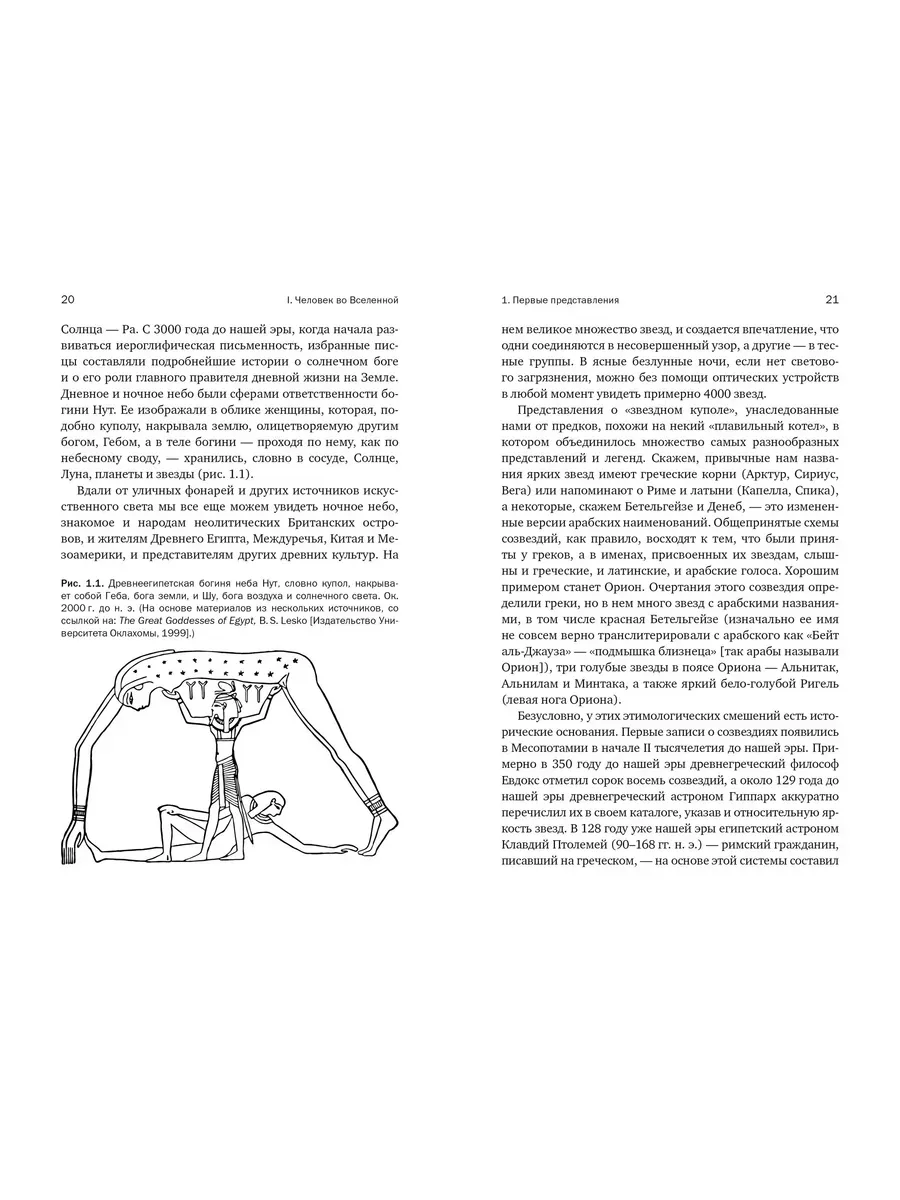 20

I. Человек во Вселенной

Солнца — Ра. С 3000 года до нашей эры, когда начала развиваться иероглифическая письменность, избранные писцы составляли подробнейшие истории о солнечном боге и о его роли главного правителя дневной жизни на Земле. Дневное и ночное небо были сферами ответственности богини Нут. Ее изображали в облике женщины, которая, подобно куполу, накрывала землю, олицетворяемую другим богом, Гебом, а в теле богини — проходя по нему, как по небесному своду, — хранились, словно в сосуде, Солнце, Луна, планеты и звезды (рис. 1.1).

Вдали от уличных фонарей и других источников искусственного света мы все еще можем увидеть ночное небо, знакомое и народам неолитических Британских островов, и жителям Древнего Египта, Междуречья, Китая и Мезоамерики, и представителям других древних культур. На

Рис. 1.1. Древнеегипетская богиня неба Нут, словно купол, накрывает собой Геба, бога земли, и Шу, бога воздуха и солнечного света. Ок. 2000 г. до н. э. (На основе материалов из нескольких источников, со ссылкой на: The Great Goddesses of Egypt, B. S. Lesko [Издательство Университета Оклахомы, 1999].)

1. Первые представления

21

нем великое множество звезд, и создается впечатление, что одни соединяются в несовершенный узор, а другие — в тесные группы. В ясные безлунные ночи, если нет светового загрязнения, можно без помощи оптических устройств в любой момент увидеть примерно 4000 звезд.

Представления о «звездном куполе», унаследованные нами от предков, похожи на некий «плавильный котел», в котором объединилось множество самых разнообразных представлений и легенд. Скажем, привычные нам названия ярких звезд имеют греческие корни (Арктур, Сириус, Вега) или напоминают о Риме и латыни (Капелла, Спика), а некоторые, скажем Бетельгейзе и Денеб, — это измененные версии арабских наименований. Общепринятые схемы созвездий, как правило, восходят к тем, что были приняты у греков, а в именах, присвоенных их звездам, слышны и греческие, и латинские, и арабские голоса. Хорошим примером станет Орион. Очертания этого созвездия определили греки, но в нем много звезд с арабскими названиями, в том числе красная Бетельгейзе (изначально ее имя не совсем верно транслитерировали с арабского как «Бейт аль-Джауза» — «подмышка близнеца» [так арабы называли Орион]), три голубые звезды в поясе Ориона — Альнитак, Альнилам и Минтака, а также яркий бело-голубой Ригель (левая нога Ориона).

Безусловно, у этих этимологических смешений есть исторические основания. Первые записи о созвездиях появились в Месопотамии в начале II тысячелетия до нашей эры. Примерно в 350 году до нашей эры древнегреческий философ Евдокс отметил сорок восемь созвездий, а около 129 года до нашей эры древнегреческий астроном Гиппарх аккуратно перечислил их в своем каталоге, указав и относительную яркость звезд. В 128 году уже нашей эры египетский астроном Клавдий Птолемей (90–168 гг. н. э.) — римский гражданин, писавший на греческом, — на основе этой системы составил